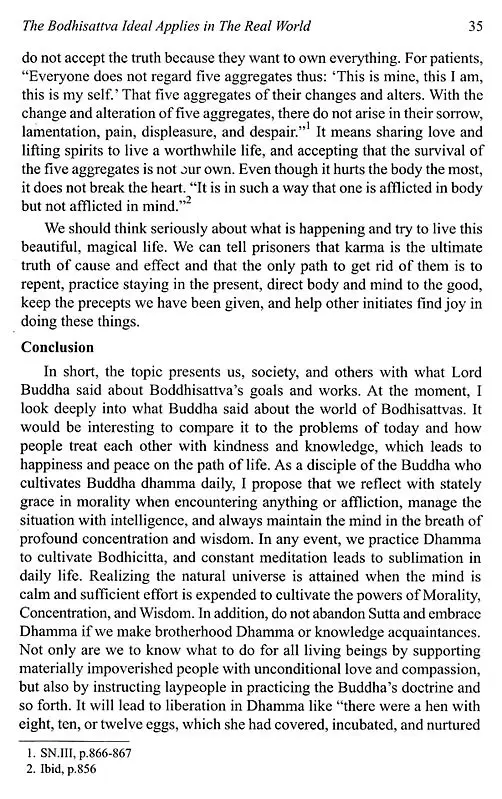 The Bodhisattva Ideal Applies in The Real World 35

do not accept the truth because they want to own everything. For patients, "Everyone does not regard five aggregates thus: 'This is mine, this I am, this is my self.' That five aggregates of their changes and alters. With the change and alteration of five aggregates, there do not arise in their sorrow, lamentation, pain, displeasure, and despair."$^1$ It means sharing love and lifting spirits to live a worthwhile life, and accepting that the survival of the five aggregates is not our own. Even though it hurts the body the most, it does not break the heart. "It is in such a way that one is afflicted in body but not afflicted in mind."$^2$

We should think seriously about what is happening and try to live this beautiful, magical life. We can tell prisoners that karma is the ultimate truth of cause and effect and that the only path to get rid of them is to repent, practice staying in the present, direct body and mind to the good, keep the precepts we have been given, and help other initiates find joy in doing these things.

Conclusion

In short, the topic presents us, society, and others with what Lord Buddha said about Boddhisattva's goals and works. At the moment, I look deeply into what Buddha said about the world of Bodhisattvas. It would be interesting to compare it to the problems of today and how people treat each other with kindness and knowledge, which leads to happiness and peace on the path of life. As a disciple of the Buddha who cultivates Buddha dhamma daily, I propose that we reflect with stately grace in morality when encountering anything or affliction, manage the situation with intelligence, and always maintain the mind in the breath of profound concentration and wisdom. In any event, we practice Dhamma to cultivate Bodhicitta, and constant meditation leads to sublimation in daily life. Realizing the natural universe is attained when the mind is calm and sufficient effort is expended to cultivate the powers of Morality, Concentration, and Wisdom. In addition, do not abandon Sutta and embrace Dhamma if we make brotherhood Dhamma or knowledge acquaintances. Not only are we to know what to do for all living beings by supporting materially impoverished people with unconditional love and compassion, but also by instructing laypeople in practicing the Buddha's doctrine and so forth. It will lead to liberation in Dhamma like "there were a hen with eight, ten, or twelve eggs, which she had covered, incubated, and nurtured

1. SN.III, p.866-867
2. Ibid, p.856